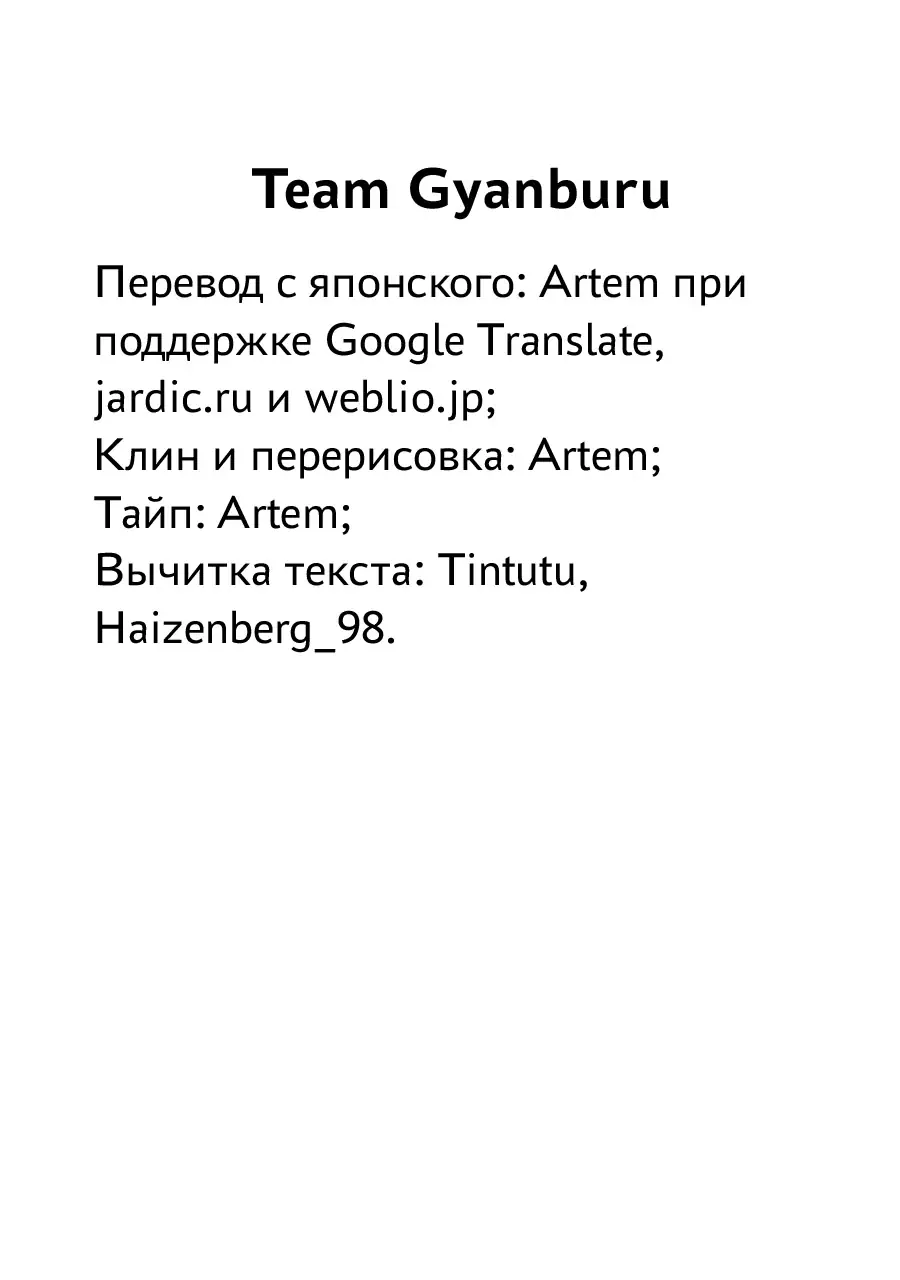 Team Gyanburu

Перевод с японского: Artem при поддержке Google Translate, jardic.ru и weblio.jp;
Клин и перерисовка: Artem;
Тайп: Artem;
Вычитка текста: Tintutu, Haizenberg_98.